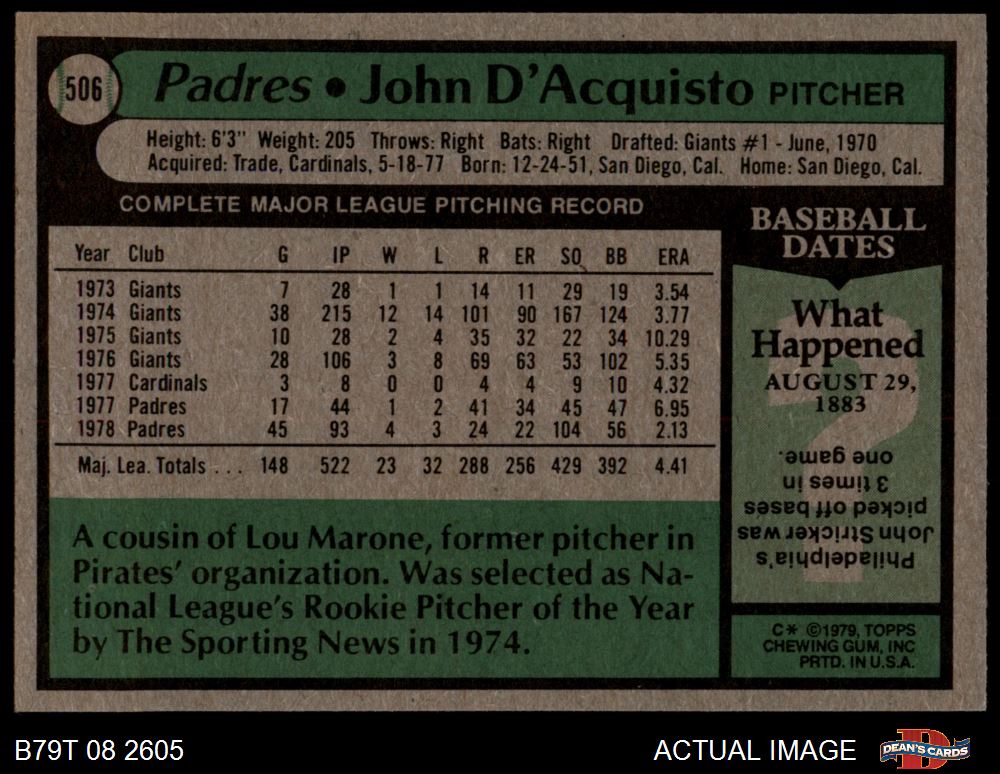 506

Padres • John D'Acquisto PITCHER

Height: 6'3" Weight: 205 Throws: Right Bats: Right Drafted: Giants #1 - June, 1970
Acquired: Trade, Cardinals, 5-18-77 Born: 12-24-51, San Diego, Cal. Home: San Diego, Cal.

COMPLETE MAJOR LEAGUE PITCHING RECORD

| Year | Club | G | IP | W | L | R | ER | SO | BB | ERA |
|---|---|---|---|---|---|---|---|---|---|---|
| 1973 | Giants | 7 | 28 | 1 | 1 | 14 | 11 | 29 | 19 | 3.54 |
| 1974 | Giants | 38 | 215 | 12 | 14 | 101 | 90 | 167 | 124 | 3.77 |
| 1975 | Giants | 10 | 28 | 2 | 4 | 35 | 32 | 22 | 34 | 10.29 |
| 1976 | Giants | 28 | 106 | 3 | 8 | 69 | 63 | 53 | 102 | 5.35 |
| 1977 | Cardinals | 3 | 8 | 0 | 0 | 4 | 4 | 9 | 10 | 4.32 |
| 1977 | Padres | 17 | 44 | 1 | 2 | 41 | 34 | 45 | 47 | 6.95 |
| 1978 | Padres | 45 | 93 | 4 | 3 | 24 | 22 | 104 | 56 | 2.13 |
| Maj. Lea. Totals | | 148 | 522 | 23 | 32 | 288 | 256 | 429 | 392 | 4.41 |

A cousin of Lou Marone, former pitcher in Pirates' organization. Was selected as National League's Rookie Pitcher of the Year by The Sporting News in 1974.

BASEBALL DATES

What Happened

AUGUST 29, 1883

Philadelphia's John Stricker was picked off bases 3 times in one game.

C* ©1979, TOPPS CHEWING GUM, INC PRTD. IN U.S.A.

B79T 08 2605

ACTUAL IMAGE

DEAN'S CARDS